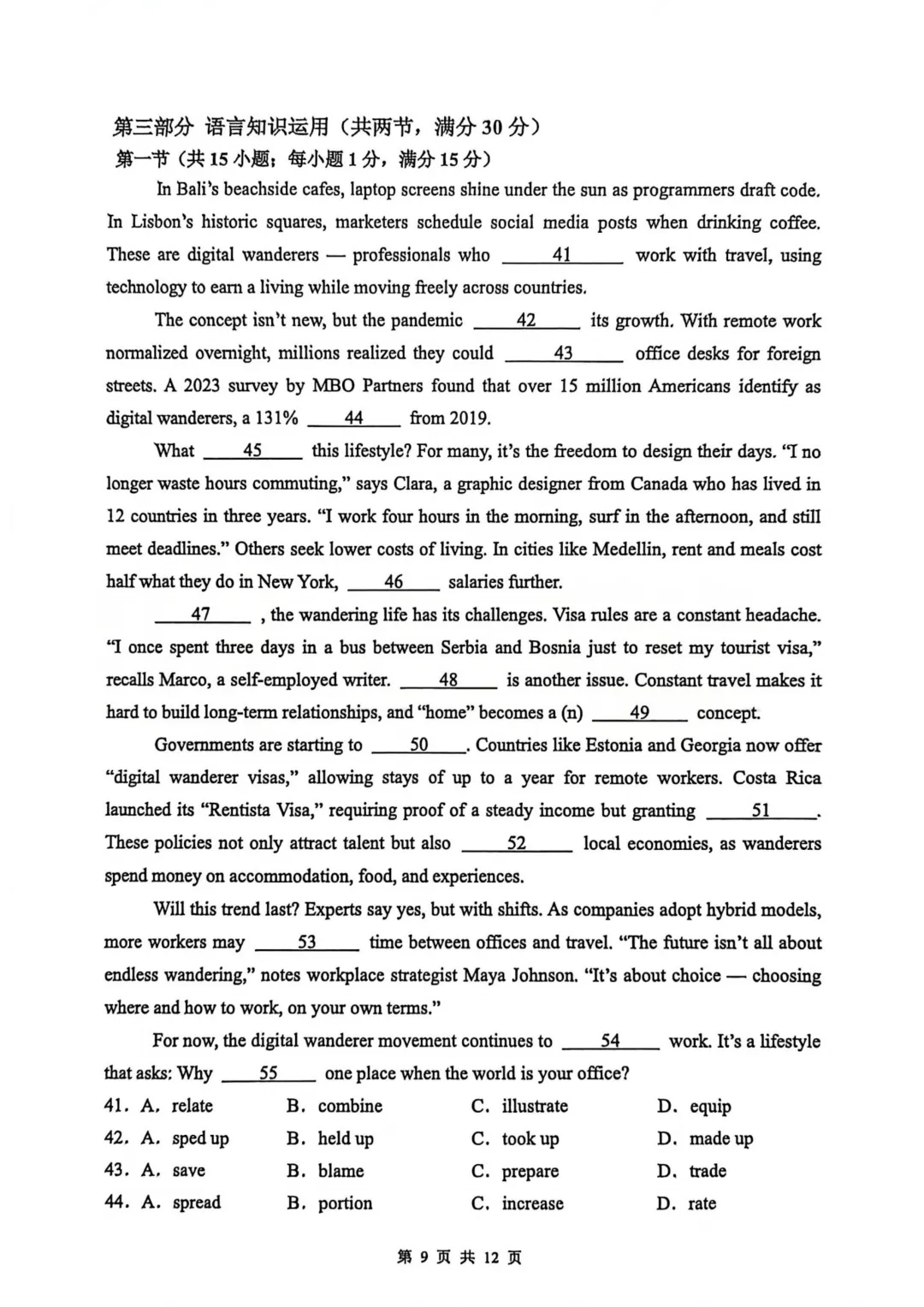 第三部分 语言知识运用（共两节，满分 30 分）
第一节（共 15 小题；每小题 1 分，满分 15 分）

In Bali's beachside cafes, laptop screens shine under the sun as programmers draft code. In Lisbon's historic squares, marketers schedule social media posts when drinking coffee. These are digital wanderers — professionals who ___41___ work with travel, using technology to earn a living while moving freely across countries.

The concept isn't new, but the pandemic ___42___ its growth. With remote work normalized overnight, millions realized they could ___43___ office desks for foreign streets. A 2023 survey by MBO Partners found that over 15 million Americans identify as digital wanderers, a 131% ___44___ from 2019.

What ___45___ this lifestyle? For many, it's the freedom to design their days. "I no longer waste hours commuting," says Clara, a graphic designer from Canada who has lived in 12 countries in three years. "I work four hours in the morning, surf in the afternoon, and still meet deadlines." Others seek lower costs of living. In cities like Medellin, rent and meals cost half what they do in New York, ___46___ salaries further.

___47___ , the wandering life has its challenges. Visa rules are a constant headache. "I once spent three days in a bus between Serbia and Bosnia just to reset my tourist visa," recalls Marco, a self-employed writer. ___48___ is another issue. Constant travel makes it hard to build long-term relationships, and "home" becomes a (n) ___49___ concept.

Governments are starting to ___50___. Countries like Estonia and Georgia now offer "digital wanderer visas," allowing stays of up to a year for remote workers. Costa Rica launched its "Rentista Visa," requiring proof of a steady income but granting ___51___. These policies not only attract talent but also ___52___ local economies, as wanderers spend money on accommodation, food, and experiences.

Will this trend last? Experts say yes, but with shifts. As companies adopt hybrid models, more workers may ___53___ time between offices and travel. "The future isn't all about endless wandering," notes workplace strategist Maya Johnson. "It's about choice — choosing where and how to work, on your own terms."

For now, the digital wanderer movement continues to ___54___ work. It's a lifestyle that asks: Why ___55___ one place when the world is your office?

41. A. relate B. combine C. illustrate D. equip
42. A. sped up B. held up C. took up D. made up
43. A. save B. blame C. prepare D. trade
44. A. spread B. portion C. increase D. rate

第 9 页 共 12 页